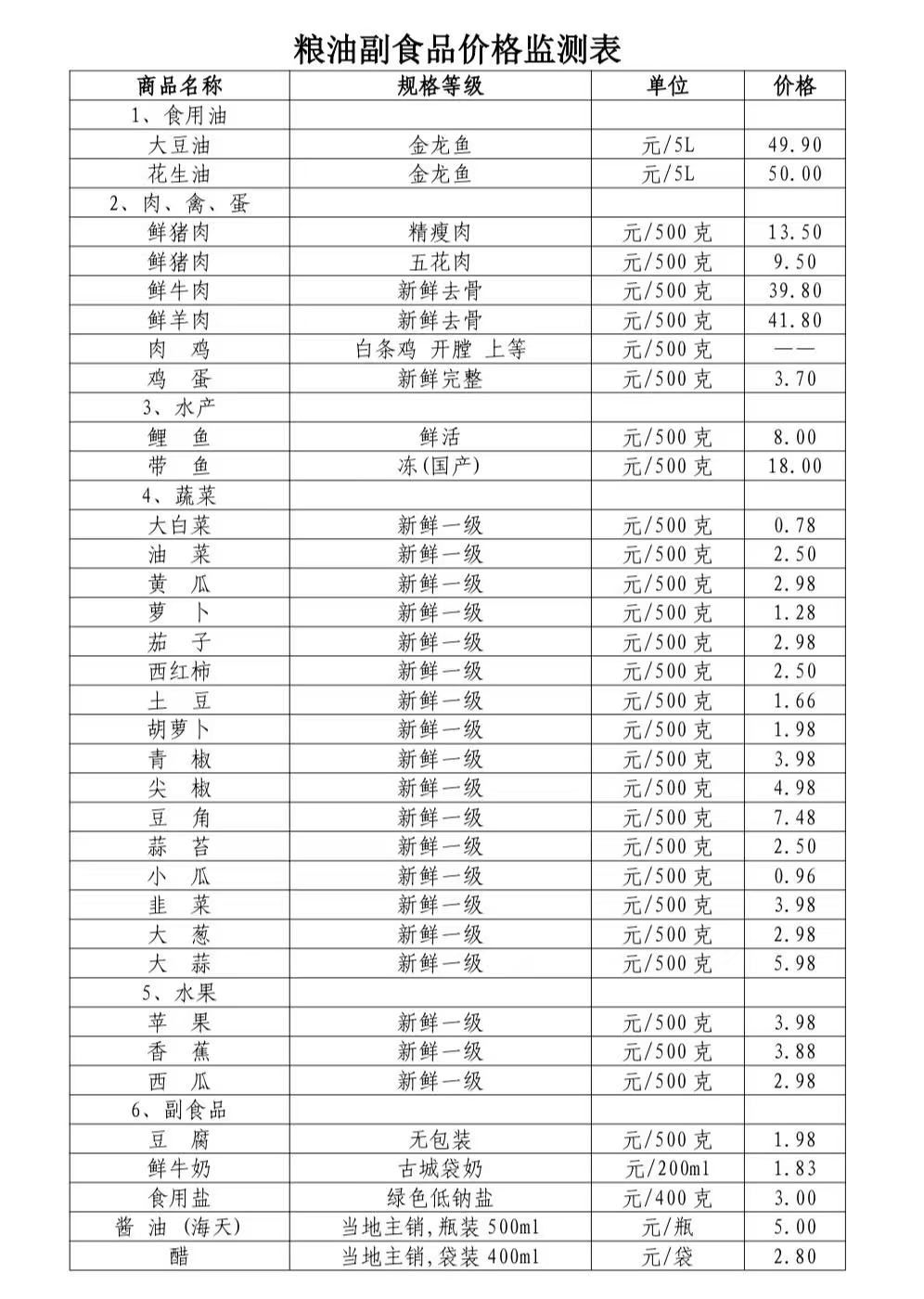 粮油副食品价格监测表

| 商品名称 | 规格等级 | 单位 | 价格 |
|---|---|---|---|
| 1、食用油 | | | |
| 大豆油 | 金龙鱼 | 元/5L | 49.90 |
| 花生油 | 金龙鱼 | 元/5L | 50.00 |
| 2、肉、禽、蛋 | | | |
| 鲜猪肉 | 精瘦肉 | 元/500克 | 13.50 |
| 鲜猪肉 | 五花肉 | 元/500克 | 9.50 |
| 鲜牛肉 | 新鲜去骨 | 元/500克 | 39.80 |
| 鲜羊肉 | 新鲜去骨 | 元/500克 | 41.80 |
| 肉 鸡 | 白条鸡 开膛 上等 | 元/500克 | —— |
| 鸡 蛋 | 新鲜完整 | 元/500克 | 3.70 |
| 3、水产 | | | |
| 鲤 鱼 | 鲜活 | 元/500克 | 8.00 |
| 带 鱼 | 冻(国产) | 元/500克 | 18.00 |
| 4、蔬菜 | | | |
| 大白菜 | 新鲜一级 | 元/500克 | 0.78 |
| 油 菜 | 新鲜一级 | 元/500克 | 2.50 |
| 黄 瓜 | 新鲜一级 | 元/500克 | 2.98 |
| 萝 卜 | 新鲜一级 | 元/500克 | 1.28 |
| 茄 子 | 新鲜一级 | 元/500克 | 2.98 |
| 西红柿 | 新鲜一级 | 元/500克 | 2.50 |
| 土 豆 | 新鲜一级 | 元/500克 | 1.66 |
| 胡萝卜 | 新鲜一级 | 元/500克 | 1.98 |
| 青 椒 | 新鲜一级 | 元/500克 | 3.98 |
| 尖 椒 | 新鲜一级 | 元/500克 | 4.98 |
| 豆 角 | 新鲜一级 | 元/500克 | 7.48 |
| 蒜 苔 | 新鲜一级 | 元/500克 | 2.50 |
| 小 瓜 | 新鲜一级 | 元/500克 | 0.96 |
| 韭 菜 | 新鲜一级 | 元/500克 | 3.98 |
| 大 葱 | 新鲜一级 | 元/500克 | 2.98 |
| 大 蒜 | 新鲜一级 | 元/500克 | 5.98 |
| 5、水果 | | | |
| 苹 果 | 新鲜一级 | 元/500克 | 3.98 |
| 香 蕉 | 新鲜一级 | 元/500克 | 3.88 |
| 西 瓜 | 新鲜一级 | 元/500克 | 2.98 |
| 6、副食品 | | | |
| 豆 腐 | 无包装 | 元/500克 | 1.98 |
| 鲜牛奶 | 古城袋奶 | 元/200ml | 1.83 |
| 食用盐 | 绿色低钠盐 | 元/400克 | 3.00 |
| 酱 油 (海天) | 当地主销,瓶装 500ml | 元/瓶 | 5.00 |
| 醋 | 当地主销,袋装 400ml | 元/袋 | 2.80 |